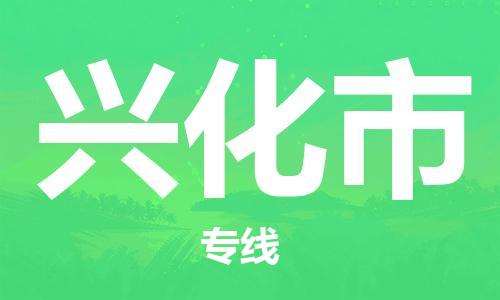 兴化市

专线